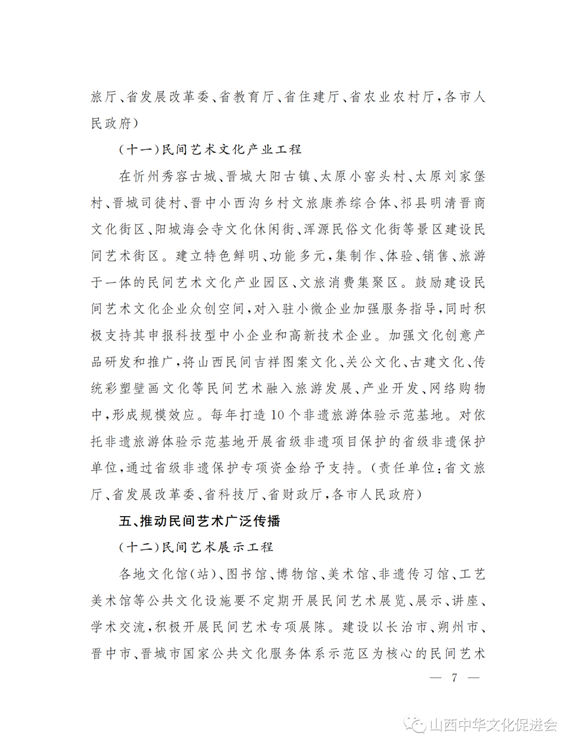 旅厅、省发展改革委、省教育厅、省住建厅、省农业农村厅，各市人民政府）

（十一）民间艺术文化产业工程

在忻州秀容古城、晋城大阳古镇、太原小窑头村、太原刘家堡村、晋城司徒村、晋中小西沟乡村文旅康养综合体、祁县明清晋商文化街区、阳城海会寺文化休闲街、浑源民俗文化街等景区建设民间艺术街区。建立特色鲜明、功能多元，集制作、体验、销售、旅游于一体的民间艺术文化产业园区、文旅消费集聚区。鼓励建设民间艺术文化企业众创空间，对入驻小微企业加强服务指导，同时积极支持其申报科技型中小企业和高新技术企业。加强文化创意产品研发和推广，将山西民间吉祥图案文化、关公文化、古建文化、传统彩塑壁画文化等民间艺术融入旅游发展、产业开发、网络购物中，形成规模效应。每年打造10个非遗旅游体验示范基地。对依托非遗旅游体验示范基地开展省级非遗项目保护的省级非遗保护单位，通过省级非遗保护专项资金给予支持。（责任单位：省文旅厅、省发展改革委、省科技厅、省财政厅，各市人民政府）

五、推动民间艺术广泛传播

（十二）民间艺术展示工程

各地文化馆（站）、图书馆、博物馆、美术馆、非遗传习馆、工艺美术馆等公共文化设施要不定期开展民间艺术展览、展示、讲座、学术交流，积极开展民间艺术专项展陈。建设以长治市、朔州市、晋中市、晋城市国家公共文化服务体系示范区为核心的民间艺术

— 7 —

山西中华文化促进会